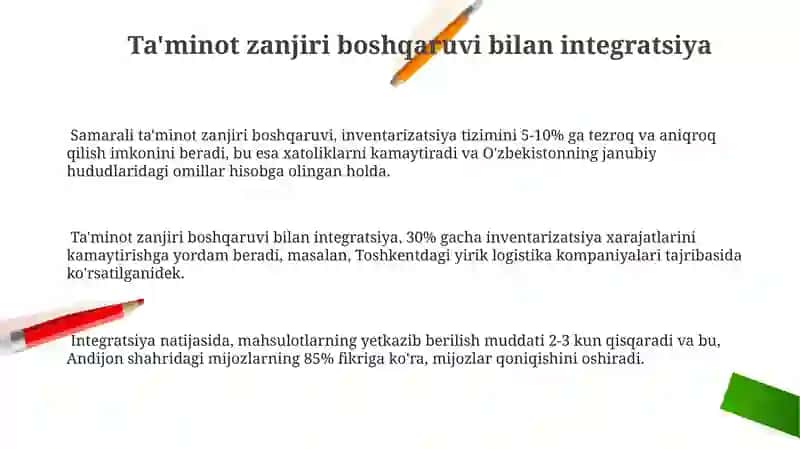 Ta'minot zanjiri boshqaruvi bilan integratsiya

Samarali ta'minot zanjiri boshqaruvi, inventarizatsiya tizimini 5-10% ga tezroq va aniqroq qilish imkonini beradi, bu esa xatoliklarni kamaytiradi va O'zbekistonning janubiy hududlaridagi omillar hisobga olingan holda.

Ta'minot zanjiri boshqaruvi bilan integratsiya, 30% gacha inventarizatsiya xarajatlarini kamaytirishga yordam beradi, masalan, Toshkentdagi yirik logistika kompaniyalari tajribasida ko'rsatilganidek.

Integratsiya natijasida, mahsulotlarning yetkazib berilish muddati 2-3 kun qisqaradi va bu, Andijon shahridagi mijozlarning 85% fikriga ko'ra, mijozlar qoniqishini oshiradi.